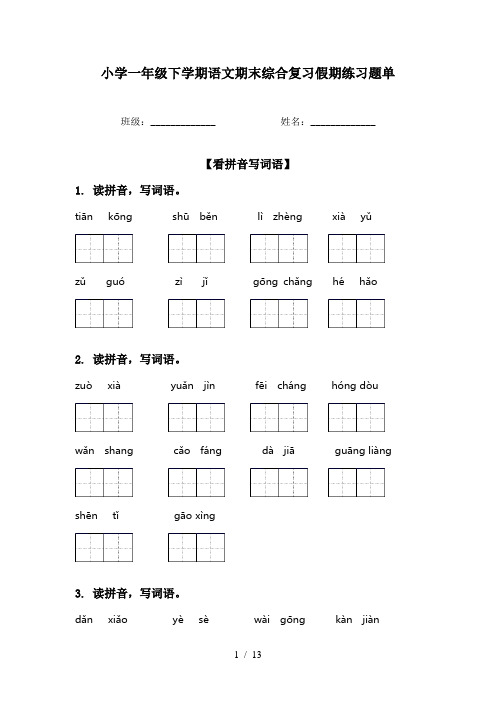 小学一年级下学期语文期末综合复习假期练习题单

班级：____________　　　　姓名：____________

【看拼音写词语】

1. 读拼音，写词语。

tiān kōng　　shū běn　　lì zhèng　　xià yǔ

zǔ guó　　zì jǐ　　gōng chǎng　　hé hǎo

2. 读拼音，写词语。

zuò xià　　yuǎn jìn　　fēi cháng　　hóng dòu

wǎn shang　　cǎo fáng　　dà jiā　　guāng liàng

shēn tǐ　　gāo xìng

3. 读拼音，写词语。

dǎn xiǎo　　yè sè　　wài gōng　　kàn jiàn

1 / 13